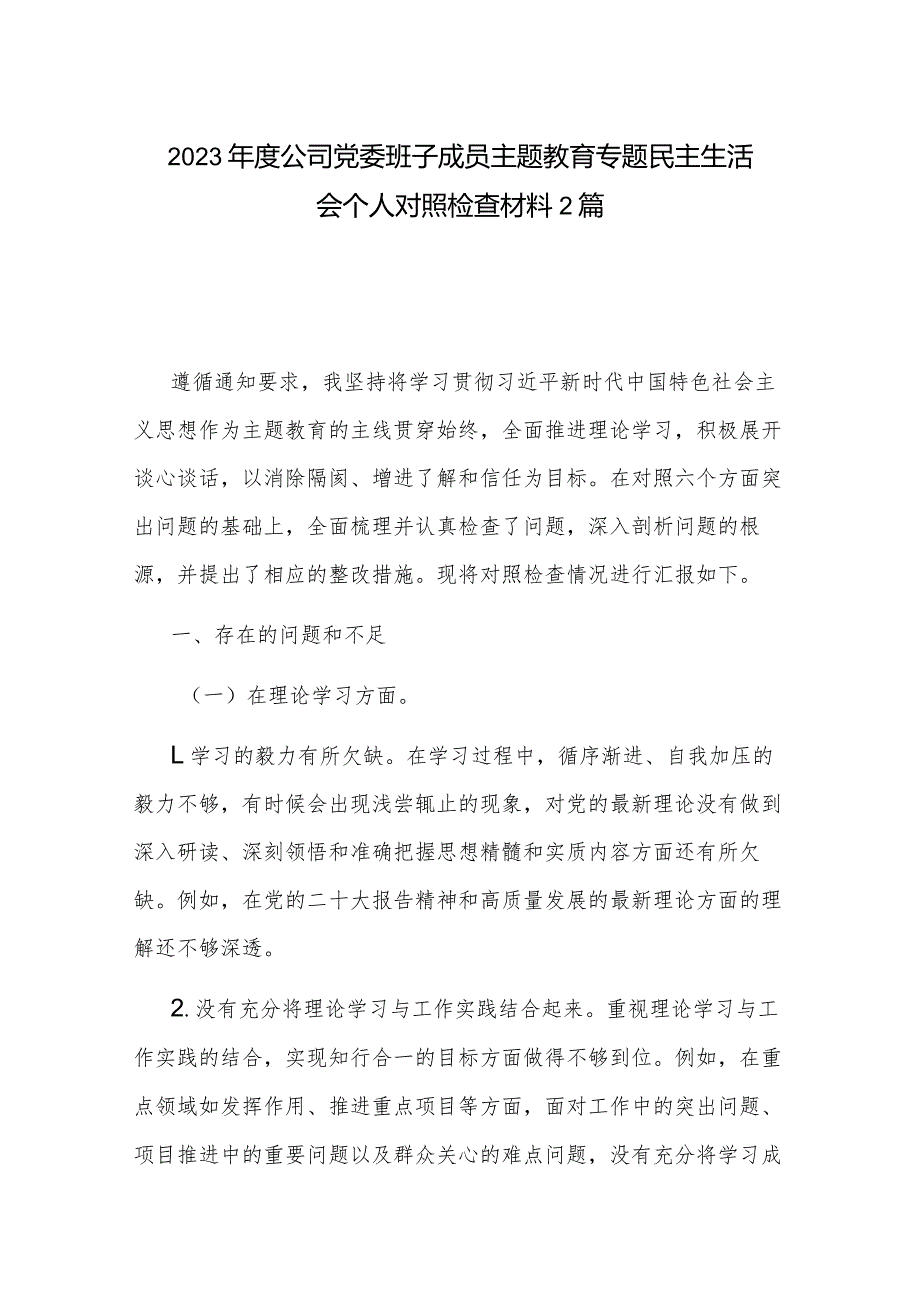 2023年度公司党委班子成员主题教育专题民主生活会个人对照检查材料2篇

遵循通知要求，我坚持将学习贯彻习近平新时代中国特色社会主义思想作为主题教育的主线贯穿始终，全面推进理论学习，积极展开谈心谈话，以消除隔阂、增进了解和信任为目标。在对照六个方面突出问题的基础上，全面梳理并认真检查了问题，深入剖析问题的根源，并提出了相应的整改措施。现将对照检查情况进行汇报如下。

一、存在的问题和不足

（一）在理论学习方面。

L学习的毅力有所欠缺。在学习过程中，循序渐进、自我加压的毅力不够，有时候会出现浅尝辄止的现象，对党的最新理论没有做到深入研读、深刻领悟和准确把握思想精髓和实质内容方面还有所欠缺。例如，在党的二十大报告精神和高质量发展的最新理论方面的理解还不够深透。

2.没有充分将理论学习与工作实践结合起来。重视理论学习与工作实践的结合，实现知行合一的目标方面做得不够到位。例如，在重点领域如发挥作用、推进重点项目等方面，面对工作中的突出问题、项目推进中的重要问题以及群众关心的难点问题，没有充分将学习成